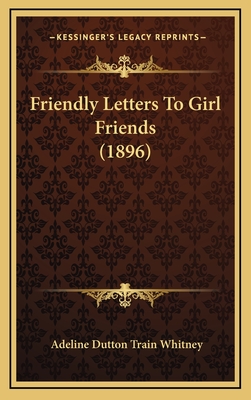 —KESSINGER'S LEGACY REPRINTS—

Friendly Letters To Girl Friends (1896)

Adeline Dutton Train Whitney